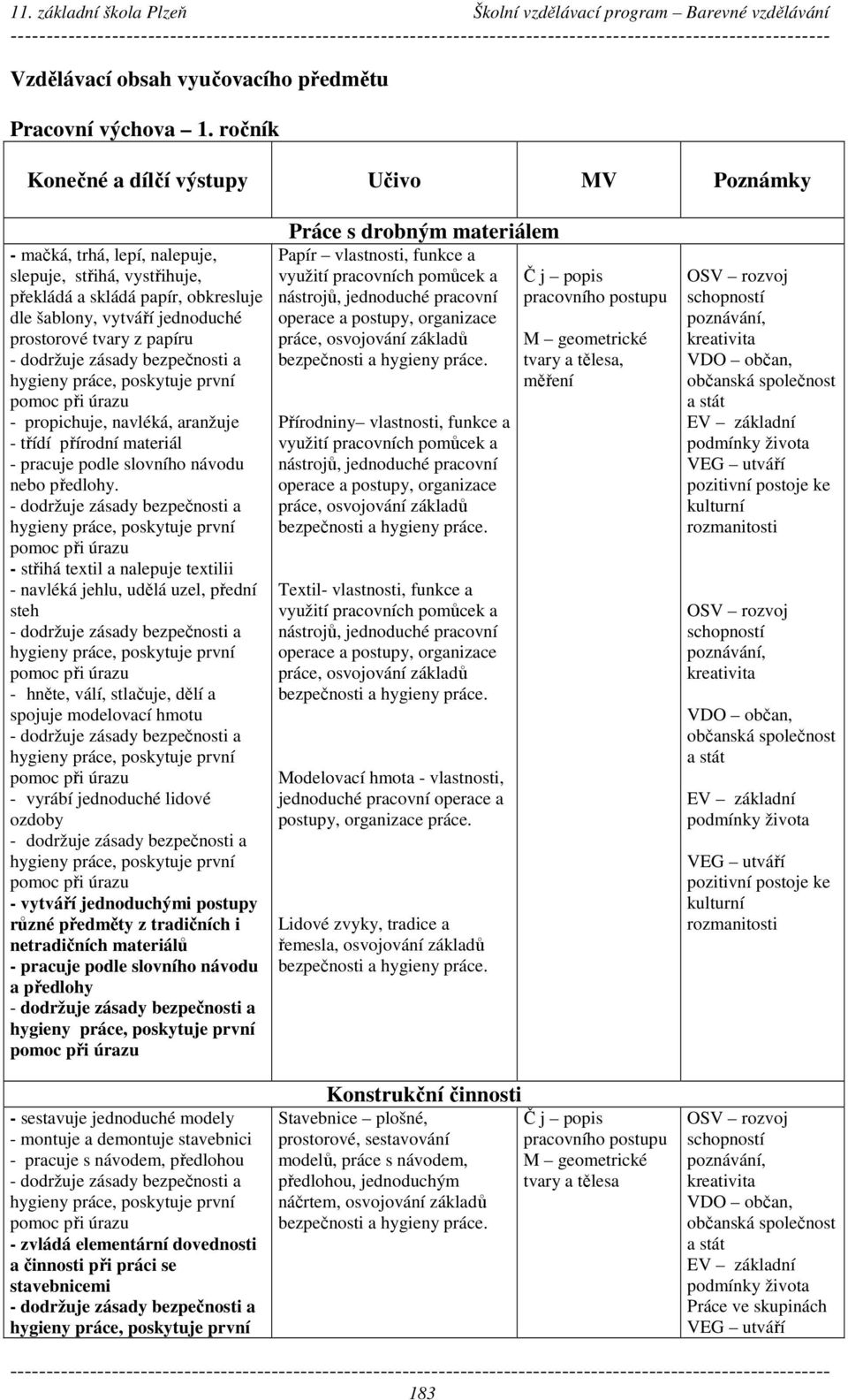 11. základní škola Plzeň Školní vzdělávací program – Barevné vzdělávání

Vzdělávací obsah vyučovacího předmětu

Pracovní výchova – 1. ročník

| Konečné a dílčí výstupy | Učivo | MV | Poznámky |
|---|---|---|---|
| | Práce s drobným materiálem | | |
| - mačká, trhá, lepí, nalepuje, slepuje, stříhá, vystřihuje, překládá a skládá papír, obkresluje dle šablony, vytváří jednoduché prostorové tvary z papíru - dodržuje zásady bezpečnosti a hygieny práce, poskytuje první pomoc při úrazu - propichuje, navléká, aranžuje - třídí přírodní materiál - pracuje podle slovního návodu nebo předlohy. - dodržuje zásady bezpečnosti a hygieny práce, poskytuje první pomoc při úrazu - stříhá textil a nalepuje textilii - navléká jehlu, udělá uzel, přední steh - dodržuje zásady bezpečnosti a hygieny práce, poskytuje první pomoc při úrazu - hněte, válí, stlačuje, dělí a spojuje modelovací hmotu - dodržuje zásady bezpečnosti a hygieny práce, poskytuje první pomoc při úrazu - vyrábí jednoduché lidové ozdoby - dodržuje zásady bezpečnosti a hygieny práce, poskytuje první pomoc při úrazu - vytváří jednoduchými postupy různé předměty z tradičních i netradičních materiálů - pracuje podle slovního návodu a předlohy - dodržuje zásady bezpečnosti a hygieny práce, poskytuje první pomoc při úrazu | Papír – vlastnosti, funkce a využití pracovních pomůcek a nástrojů, jednoduché pracovní operace a postupy, organizace práce, osvojování základů bezpečnosti a hygieny práce. Přírodniny– vlastnosti, funkce a využití pracovních pomůcek a nástrojů, jednoduché pracovní operace a postupy, organizace práce, osvojování základů bezpečnosti a hygieny práce. Textil- vlastnosti, funkce a využití pracovních pomůcek a nástrojů, jednoduché pracovní operace a postupy, organizace práce, osvojování základů bezpečnosti a hygieny práce. Modelovací hmota - vlastnosti, jednoduché pracovní operace a postupy, organizace práce. Lidové zvyky, tradice a řemesla, osvojování základů bezpečnosti a hygieny práce. | Č j – popis pracovního postupu M – geometrické tvary a tělesa, měření | OSV – rozvoj schopností poznávání, kreativita VDO – občan, občanská společnost a stát EV – základní podmínky života VEG – utváří pozitivní postoje ke kulturní rozmanitosti OSV – rozvoj schopností poznávání, kreativita VDO – občan, občanská společnost a stát EV – základní podmínky života VEG – utváří pozitivní postoje ke kulturní rozmanitosti |
| | Konstrukční činnosti | | |
| - sestavuje jednoduché modely - montuje a demontuje stavebnici - pracuje s návodem, předlohou - dodržuje zásady bezpečnosti a hygieny práce, poskytuje první pomoc při úrazu - zvládá elementární dovednosti a činnosti při práci se stavebnicemi - dodržuje zásady bezpečnosti a hygieny práce, poskytuje první | Stavebnice – plošné, prostorové, sestavování modelů, práce s návodem, předlohou, jednoduchým náčrtem, osvojování základů bezpečnosti a hygieny práce. | Č j – popis pracovního postupu M – geometrické tvary a tělesa | OSV – rozvoj schopností poznávání, kreativita VDO – občan, občanská společnost a stát EV – základní podmínky života Práce ve skupinách VEG – utváří |

183